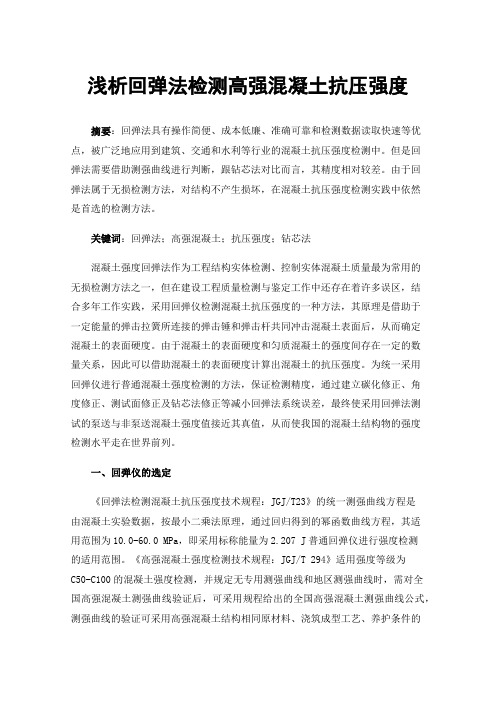 浅析回弹法检测高强混凝土抗压强度

摘要：回弹法具有操作简便、成本低廉、准确可靠和检测数据读取快速等优点，被广泛地应用到建筑、交通和水利等行业的混凝土抗压强度检测中。但是回弹法需要借助测强曲线进行判断，跟钻芯法对比而言，其精度相对较差。由于回弹法属于无损检测方法，对结构不产生损坏，在混凝土抗压强度检测实践中依然是首选的检测方法。

关键词：回弹法；高强混凝土；抗压强度；钻芯法

混凝土强度回弹法作为工程结构实体检测、控制实体混凝土质量最为常用的无损检测方法之一，但在建设工程质量检测与鉴定工作中还存在着许多误区，结合多年工作实践，采用回弹仪检测混凝土抗压强度的一种方法，其原理是借助于一定能量的弹击拉簧所连接的弹击锤和弹击杆共同冲击混凝土表面后，从而确定混凝土的表面硬度。由于混凝土的表面硬度和匀质混凝土的强度间存在一定的数量关系，因此可以借助混凝土的表面硬度计算出混凝土的抗压强度。为统一采用回弹仪进行普通混凝土强度检测的方法，保证检测精度，通过建立碳化修正、角度修正、测试面修正及钻芯法修正等减小回弹法系统误差，最终使采用回弹法测试的泵送与非泵送混凝土强度值接近其真值，从而使我国的混凝土结构物的强度检测水平走在世界前列。

一、回弹仪的选定

《回弹法检测混凝土抗压强度技术规程：JGJ/T23》的统一测强曲线方程是由混凝土实验数据，按最小二乘法原理，通过回归得到的幂函数曲线方程，其适用范围为10.0-60.0 MPa，即采用标称能量为2.207 J普通回弹仪进行强度检测的适用范围。《高强混凝土强度检测技术规程：JGJ/T 294》适用强度等级为C50-C100的混凝土强度检测，并规定无专用测强曲线和地区测强曲线时，需对全国高强混凝土测强曲线验证后，可采用规程给出的全国高强混凝土测强曲线公式，测强曲线的验证可采用高强混凝土结构相同原材料、浇筑成型工艺、养护条件的